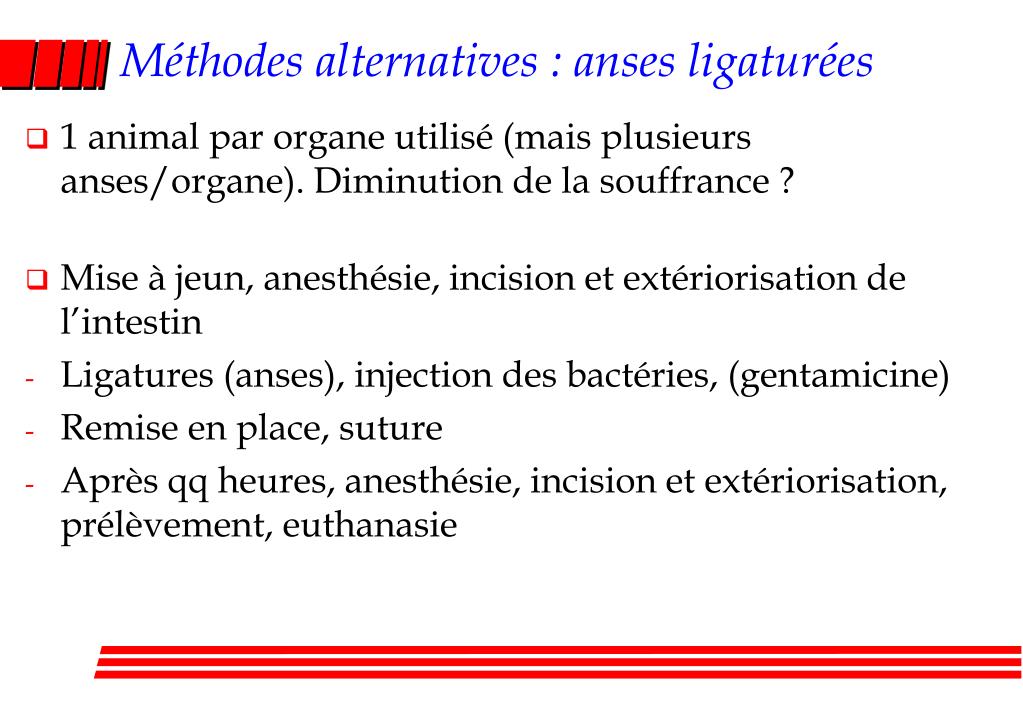 Méthodes alternatives : anses ligaturées

❑ 1 animal par organe utilisé (mais plusieurs anses/organe). Diminution de la souffrance ?

❑ Mise à jeun, anesthésie, incision et extériorisation de l'intestin
- Ligatures (anses), injection des bactéries, (gentamicine)
- Remise en place, suture
- Après qq heures, anesthésie, incision et extériorisation, prélèvement, euthanasie